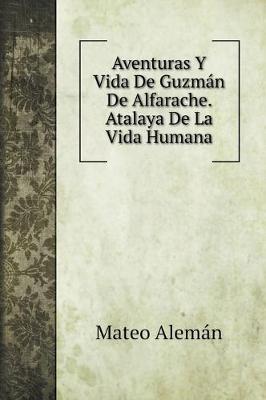 Aventuras Y Vida De Guzmán De Alfarache. Atalaya De La Vida Humana

Mateo Alemán